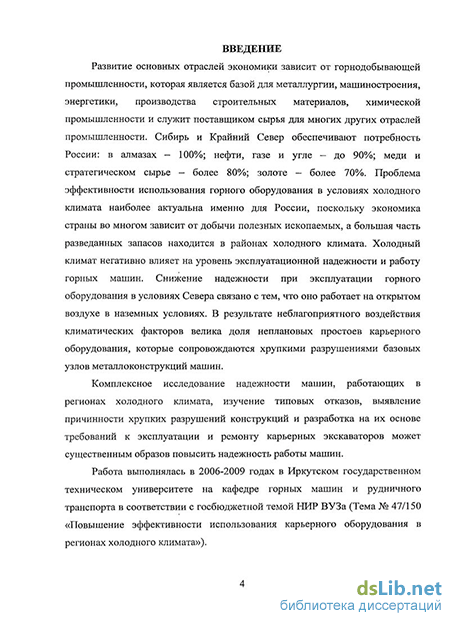 ВВЕДЕНИЕ

Развитие основных отраслей экономики зависит от горнодобывающей промышленности, которая является базой для металлургии, машиностроения, энергетики, производства строительных материалов, химической промышленности и служит поставщиком сырья для многих других отраслей промышленности. Сибирь и Крайний Север обеспечивают потребность России: в алмазах – 100%; нефти, газе и угле – до 90%; меди и стратегическом сырье – более 80%; золоте – более 70%. Проблема эффективности использования горного оборудования в условиях холодного климата наиболее актуальна именно для России, поскольку экономика страны во многом зависит от добычи полезных ископаемых, а большая часть разведанных запасов находится в районах холодного климата. Холодный климат негативно влияет на уровень эксплуатационной надежности и работу горных машин. Снижение надежности при эксплуатации горного оборудования в условиях Севера связано с тем, что оно работает на открытом воздухе в наземных условиях. В результате неблагоприятного воздействия климатических факторов велика доля неплановых простоев карьерного оборудования, которые сопровождаются хрупкими разрушениями базовых узлов металлоконструкций машин.

Комплексное исследование надежности машин, работающих в регионах холодного климата, изучение типовых отказов, выявление причинности хрупких разрушений конструкций и разработка на их основе требований к эксплуатации и ремонту карьерных экскаваторов может существенным образов повысить надежность работы машин.

Работа выполнялась в 2006-2009 годах в Иркутском государственном техническом университете на кафедре горных машин и рудничного транспорта в соответствии с госбюджетной темой НИР ВУЗа (Тема № 47/150 «Повышение эффективности использования карьерного оборудования в регионах холодного климата»).

4

dsLib.net
библиотека диссертаций